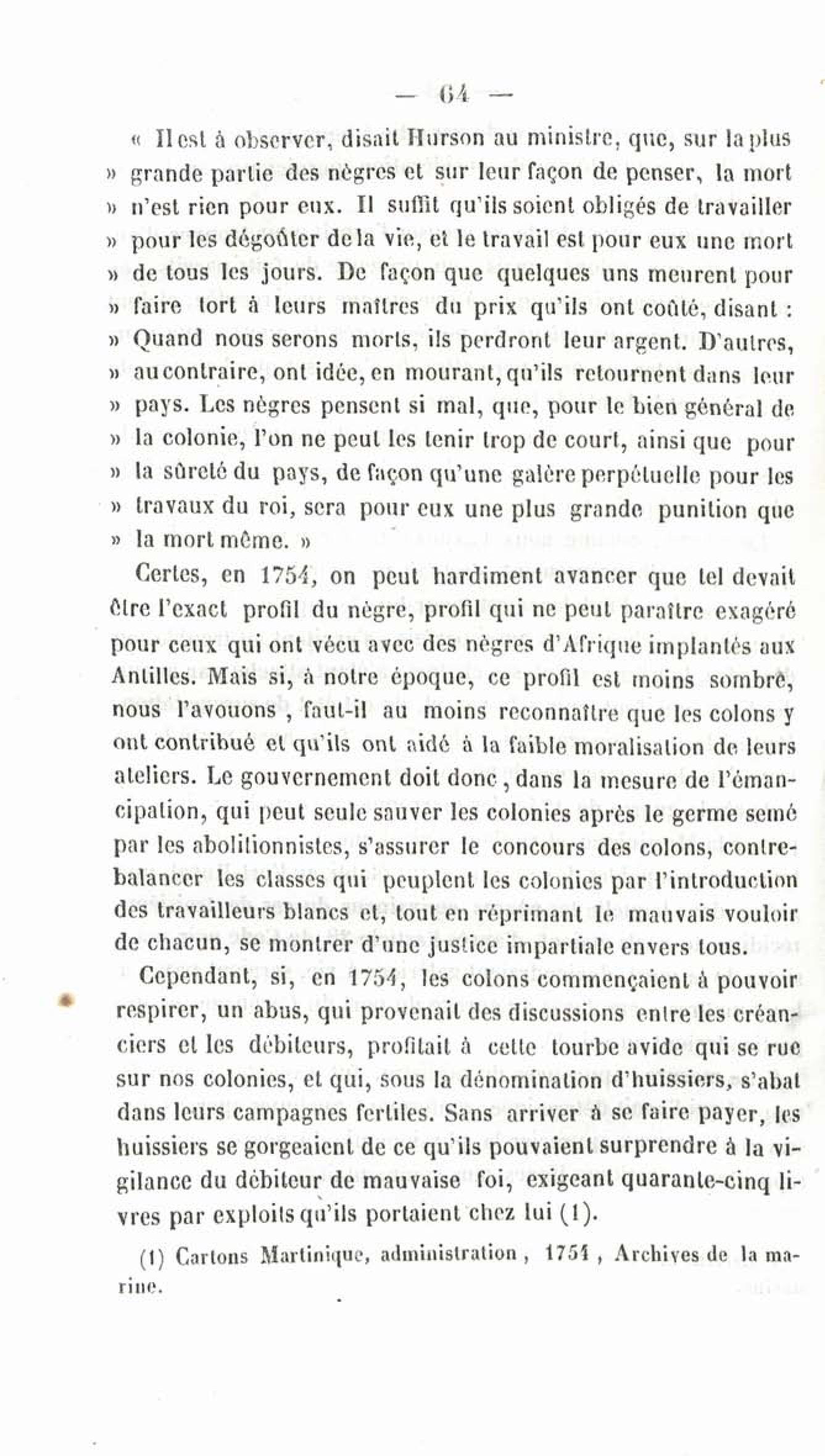 — 64 —

« Il est à observer, disait Hurson au ministre, que, sur la plus » grande partie des nègres et sur leur façon de penser, la mort » n'est rien pour eux. Il suffit qu'ils soient obligés de travailler » pour les dégoûter de la vie, et le travail est pour eux une mort » de tous les jours. De façon que quelques uns meurent pour » faire tort à leurs maîtres du prix qu'ils ont coûté, disant : » Quand nous serons morts, ils perdront leur argent. D'autres, » au contraire, ont idée, en mourant, qu'ils retournent dans leur » pays. Les nègres pensent si mal, que, pour le bien général de » la colonie, l'on ne peut les tenir trop de court, ainsi que pour » la sûreté du pays, de façon qu'une galère perpétuelle pour les » travaux du roi, sera pour eux une plus grande punition que » la mort même. »

Certes, en 1754, on peut hardiment avancer que tel devait être l'exact profil du nègre, profil qui ne peut paraître exagéré pour ceux qui ont vécu avec des nègres d'Afrique implantés aux Antilles. Mais si, à notre époque, ce profil est moins sombre, nous l'avouons, faut-il au moins reconnaître que les colons y ont contribué et qu'ils ont aidé à la faible moralisation de leurs ateliers. Le gouvernement doit donc, dans la mesure de l'émancipation, qui peut seule sauver les colonies après le germe semé par les abolitionnistes, s'assurer le concours des colons, contrebalancer les classes qui peuplent les colonies par l'introduction des travailleurs blancs et, tout en réprimant le mauvais vouloir de chacun, se montrer d'une justice impartiale envers tous.

Cependant, si, en 1754, les colons commençaient à pouvoir respirer, un abus, qui provenait des discussions entre les créanciers et les débiteurs, profitait à cette tourbe avide qui se rue sur nos colonies, et qui, sous la dénomination d'huissiers, s'abat dans leurs campagnes fertiles. Sans arriver à se faire payer, les huissiers se gorgeaient de ce qu'ils pouvaient surprendre à la vigilance du débiteur de mauvaise foi, exigeant quarante-cinq livres par exploits qu'ils portaient chez lui (1).

(1) Cartons Martinique, administration, 1754, Archives de la marine.